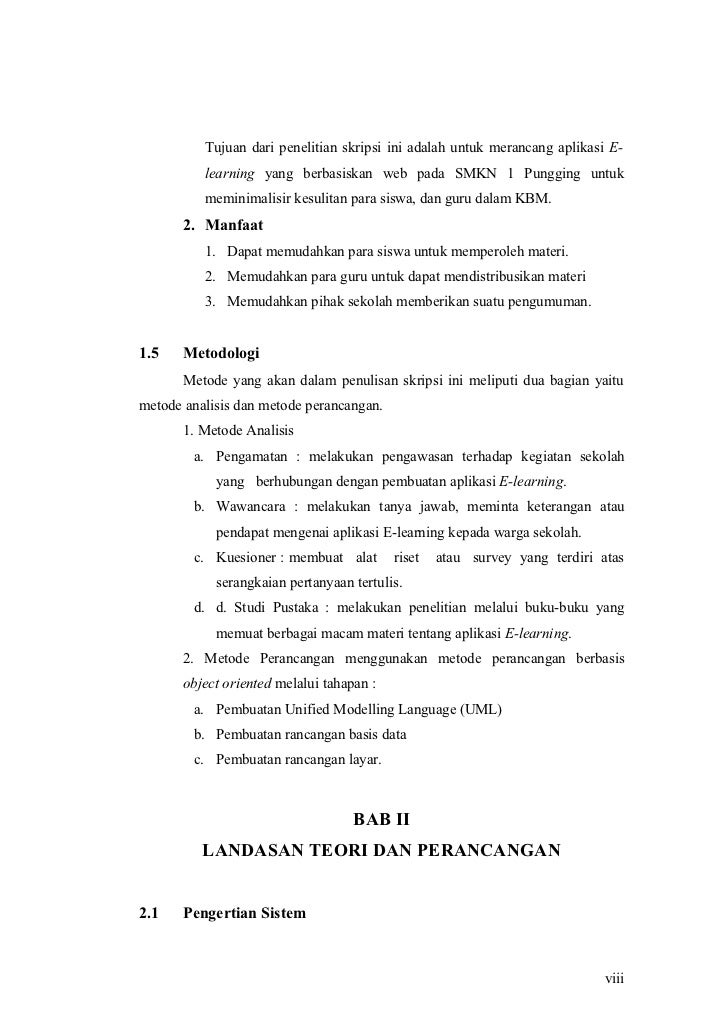 Tujuan dari penelitian skripsi ini adalah untuk merancang aplikasi E-learning yang berbasiskan web pada SMKN 1 Pungging untuk meminimalisir kesulitan para siswa, dan guru dalam KBM.

2. Manfaat

1. Dapat memudahkan para siswa untuk memperoleh materi.
2. Memudahkan para guru untuk dapat mendistribusikan materi
3. Memudahkan pihak sekolah memberikan suatu pengumuman.

1.5 Metodologi

Metode yang akan dalam penulisan skripsi ini meliputi dua bagian yaitu metode analisis dan metode perancangan.

1. Metode Analisis

a. Pengamatan : melakukan pengawasan terhadap kegiatan sekolah yang berhubungan dengan pembuatan aplikasi E-learning.
b. Wawancara : melakukan tanya jawab, meminta keterangan atau pendapat mengenai aplikasi E-learning kepada warga sekolah.
c. Kuesioner : membuat alat riset atau survey yang terdiri atas serangkaian pertanyaan tertulis.
d. d. Studi Pustaka : melakukan penelitian melalui buku-buku yang memuat berbagai macam materi tentang aplikasi E-learning.

2. Metode Perancangan menggunakan metode perancangan berbasis object oriented melalui tahapan :

a. Pembuatan Unified Modelling Language (UML)
b. Pembuatan rancangan basis data
c. Pembuatan rancangan layar.

BAB II

LANDASAN TEORI DAN PERANCANGAN

2.1 Pengertian Sistem

viii